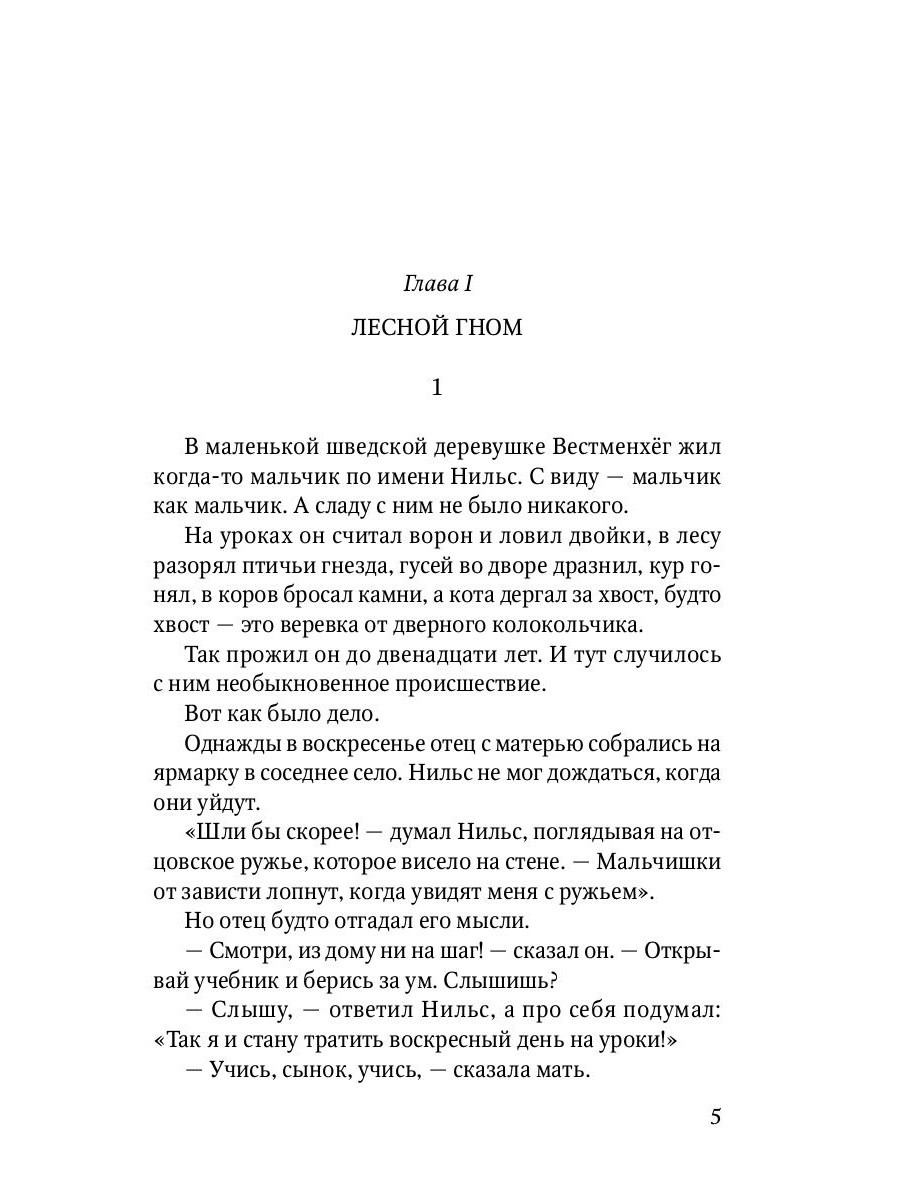 Глава I

ЛЕСНОЙ ГНОМ

1

В маленькой шведской деревушке Вестменхёг жил когда-то мальчик по имени Нильс. С виду — мальчик как мальчик. А сладу с ним не было никакого.

На уроках он считал ворон и ловил двойки, в лесу разорял птичьи гнезда, гусей во дворе дразнил, кур гонял, в коров бросал камни, а кота дергал за хвост, будто хвост — это веревка от дверного колокольчика.

Так прожил он до двенадцати лет. И тут случилось с ним необыкновенное происшествие.

Вот как было дело.

Однажды в воскресенье отец с матерью собрались на ярмарку в соседнее село. Нильс не мог дождаться, когда они уйдут.

«Шли бы скорее! — думал Нильс, поглядывая на отцовское ружье, которое висело на стене. — Мальчишки от зависти лопнут, когда увидят меня с ружьем».

Но отец будто отгадал его мысли.

— Смотри, из дому ни на шаг! — сказал он. — Открывай учебник и берись за ум. Слышишь?

— Слышу, — ответил Нильс, а про себя подумал: «Так я и стану тратить воскресный день на уроки!»

— Учись, сынок, учись, — сказала мать.

5